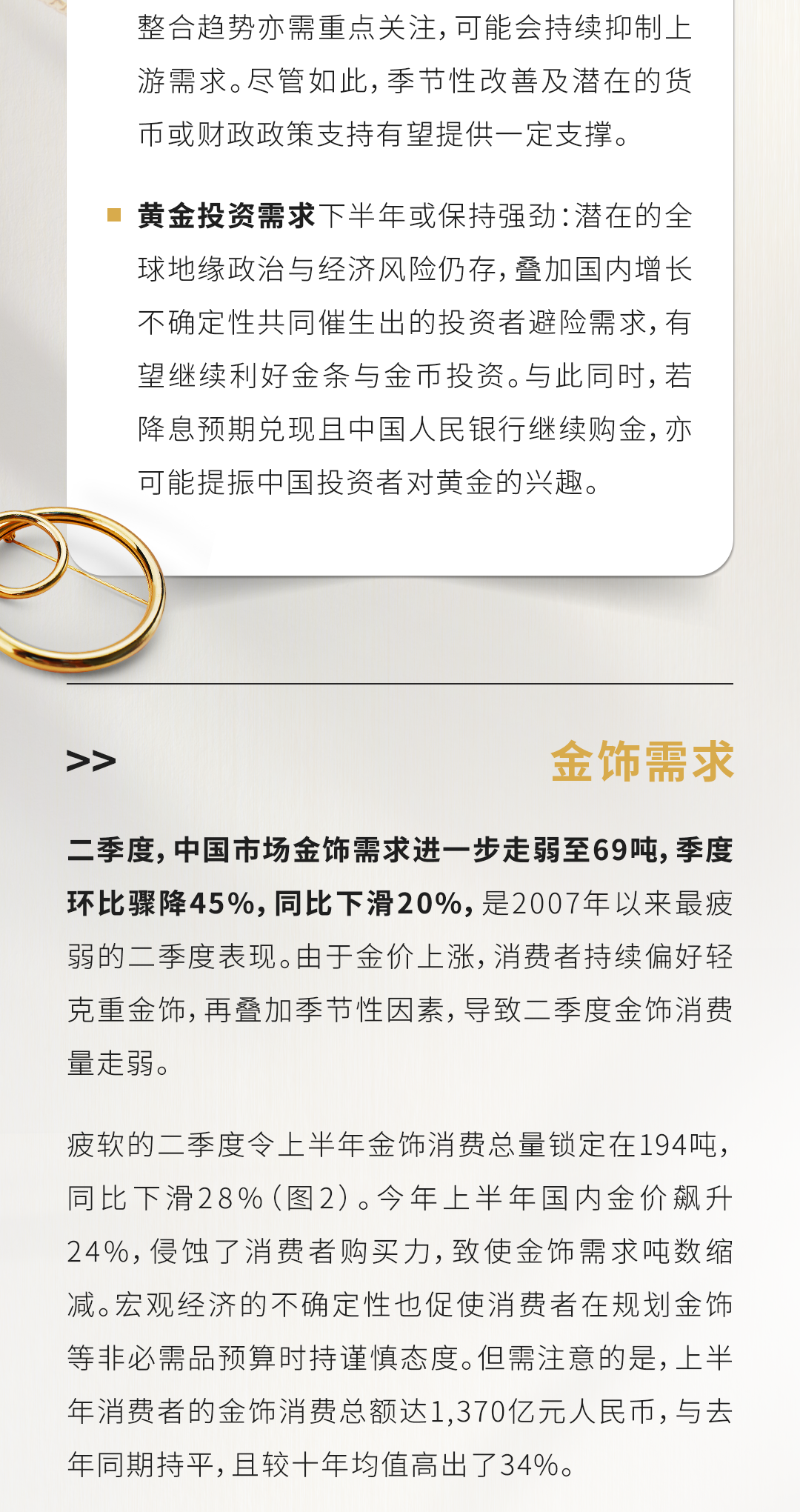 整合趋势亦需重点关注，可能会持续抑制上游需求。尽管如此，季节性改善及潜在的货币或财政政策支持有望提供一定支撑。

• 黄金投资需求下半年或保持强劲：潜在的全球地缘政治与经济风险仍存，叠加国内增长不确定性共同催生出的投资者避险需求，有望继续利好金条与金币投资。与此同时，若降息预期兑现且中国人民银行继续购金，亦可能提振中国投资者对黄金的兴趣。

>>

金饰需求

二季度，中国市场金饰需求进一步走弱至69吨，季度环比骤降45%，同比下滑20%，是2007年以来最疲弱的二季度表现。由于金价上涨，消费者持续偏好轻克重金饰，再叠加季节性因素，导致二季度金饰消费量走弱。

疲软的二季度令上半年金饰消费总量锁定在194吨，同比下滑28%（图2）。今年上半年国内金价飙升24%，侵蚀了消费者购买力，致使金饰需求吨数缩减。宏观经济的不确定性也促使消费者在规划金饰等非必需品预算时持谨慎态度。但需注意的是，上半年消费者的金饰消费总额达1,370亿元人民币，与去年同期持平，且较十年均值高出了34%。